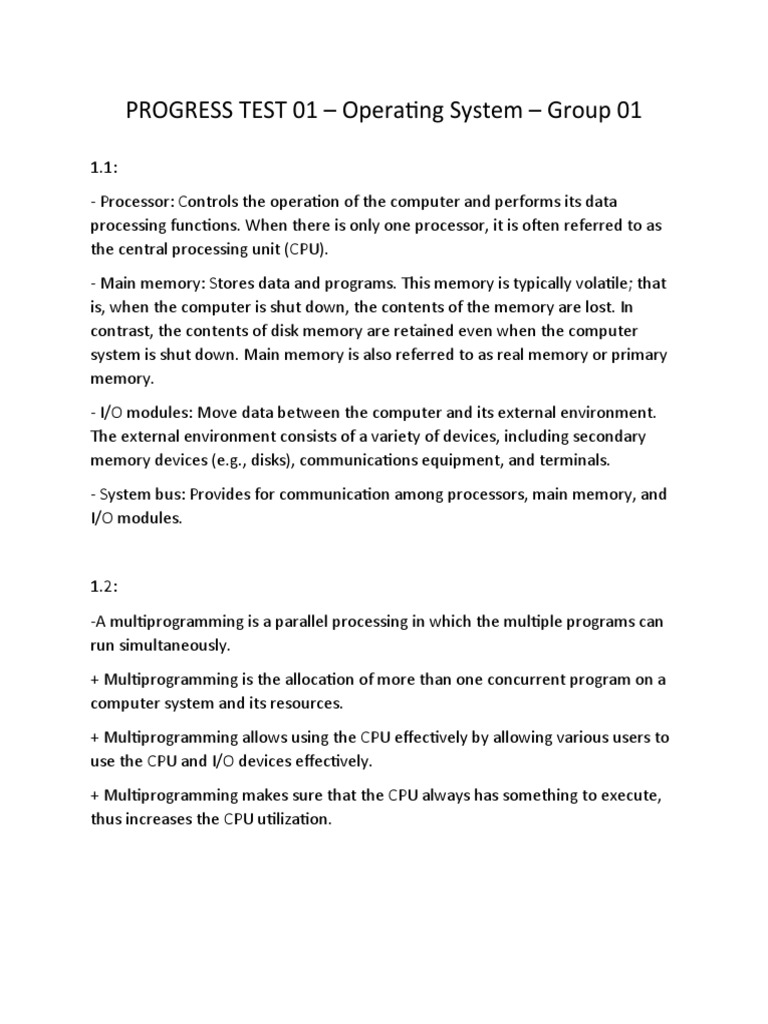 PROGRESS TEST 01 – Operating System – Group 01

1.1:

- Processor: Controls the operation of the computer and performs its data processing functions. When there is only one processor, it is often referred to as the central processing unit (CPU).

- Main memory: Stores data and programs. This memory is typically volatile; that is, when the computer is shut down, the contents of the memory are lost. In contrast, the contents of disk memory are retained even when the computer system is shut down. Main memory is also referred to as real memory or primary memory.

- I/O modules: Move data between the computer and its external environment. The external environment consists of a variety of devices, including secondary memory devices (e.g., disks), communications equipment, and terminals.

- System bus: Provides for communication among processors, main memory, and I/O modules.

1.2:

-A multiprogramming is a parallel processing in which the multiple programs can run simultaneously.

+ Multiprogramming is the allocation of more than one concurrent program on a computer system and its resources.

+ Multiprogramming allows using the CPU effectively by allowing various users to use the CPU and I/O devices effectively.

+ Multiprogramming makes sure that the CPU always has something to execute, thus increases the CPU utilization.